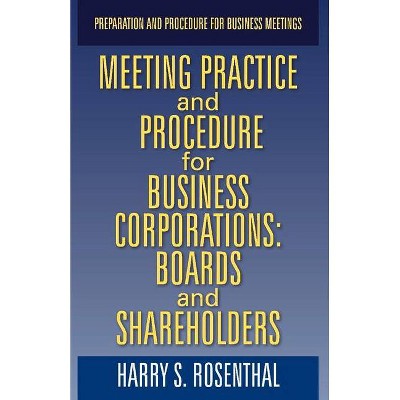 PREPARATION AND PROCEDURE FOR BUSINESS MEETINGS

MEETING PRACTICE and PROCEDURE for BUSINESS CORPORATIONS: BOARDS and SHAREHOLDERS

HARRY S. ROSENTHAL